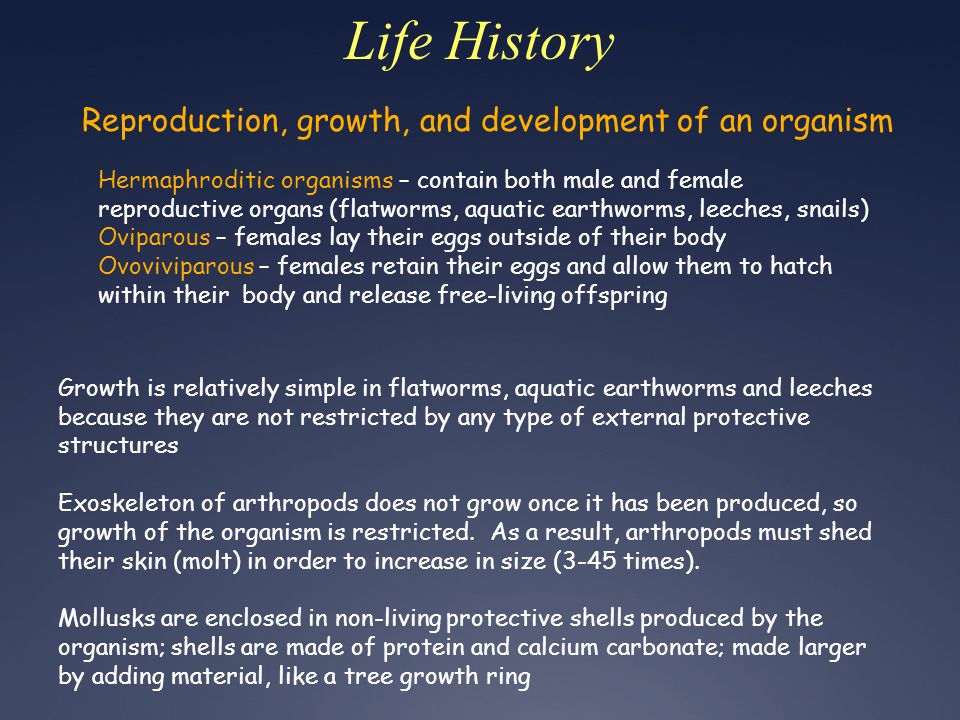 Life History

Reproduction, growth, and development of an organism

Hermaphroditic organisms – contain both male and female reproductive organs (flatworms, aquatic earthworms, leeches, snails)
Oviparous – females lay their eggs outside of their body
Ovoviviparous – females retain their eggs and allow them to hatch within their body and release free-living offspring

Growth is relatively simple in flatworms, aquatic earthworms and leeches because they are not restricted by any type of external protective structures

Exoskeleton of arthropods does not grow once it has been produced, so growth of the organism is restricted. As a result, arthropods must shed their skin (molt) in order to increase in size (3-45 times).

Mollusks are enclosed in non-living protective shells produced by the organism; shells are made of protein and calcium carbonate; made larger by adding material, like a tree growth ring